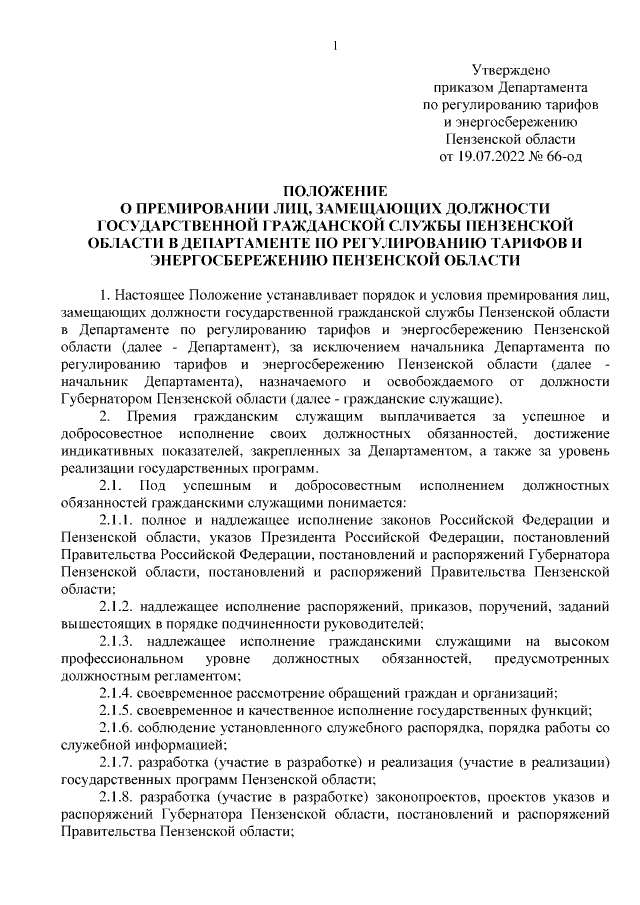 1

Утверждено
приказом Департамента
по регулированию тарифов
и энергосбережению
Пензенской области
от 19.07.2022 № 66-од

ПОЛОЖЕНИЕ
О ПРЕМИРОВАНИИ ЛИЦ, ЗАМЕЩАЮЩИХ ДОЛЖНОСТИ ГОСУДАРСТВЕННОЙ ГРАЖДАНСКОЙ СЛУЖБЫ ПЕНЗЕНСКОЙ ОБЛАСТИ В ДЕПАРТАМЕНТЕ ПО РЕГУЛИРОВАНИЮ ТАРИФОВ И ЭНЕРГОСБЕРЕЖЕНИЮ ПЕНЗЕНСКОЙ ОБЛАСТИ

1. Настоящее Положение устанавливает порядок и условия премирования лиц, замещающих должности государственной гражданской службы Пензенской области в Департаменте по регулированию тарифов и энергосбережению Пензенской области (далее - Департамент), за исключением начальника Департамента по регулированию тарифов и энергосбережению Пензенской области (далее - начальник Департамента), назначаемого и освобождаемого от должности Губернатором Пензенской области (далее - гражданские служащие).

2. Премия гражданским служащим выплачивается за успешное и добросовестное исполнение своих должностных обязанностей, достижение индикативных показателей, закрепленных за Департаментом, а также за уровень реализации государственных программ.

2.1. Под успешным и добросовестным исполнением должностных обязанностей гражданскими служащими понимается:

2.1.1. полное и надлежащее исполнение законов Российской Федерации и Пензенской области, указов Президента Российской Федерации, постановлений Правительства Российской Федерации, постановлений и распоряжений Губернатора Пензенской области, постановлений и распоряжений Правительства Пензенской области;

2.1.2. надлежащее исполнение распоряжений, приказов, поручений, заданий вышестоящих в порядке подчиненности руководителей;

2.1.3. надлежащее исполнение гражданскими служащими на высоком профессиональном уровне должностных обязанностей, предусмотренных должностным регламентом;

2.1.4. своевременное рассмотрение обращений граждан и организаций;

2.1.5. своевременное и качественное исполнение государственных функций;

2.1.6. соблюдение установленного служебного распорядка, порядка работы со служебной информацией;

2.1.7. разработка (участие в разработке) и реализация (участие в реализации) государственных программ Пензенской области;

2.1.8. разработка (участие в разработке) законопроектов, проектов указов и распоряжений Губернатора Пензенской области, постановлений и распоряжений Правительства Пензенской области;